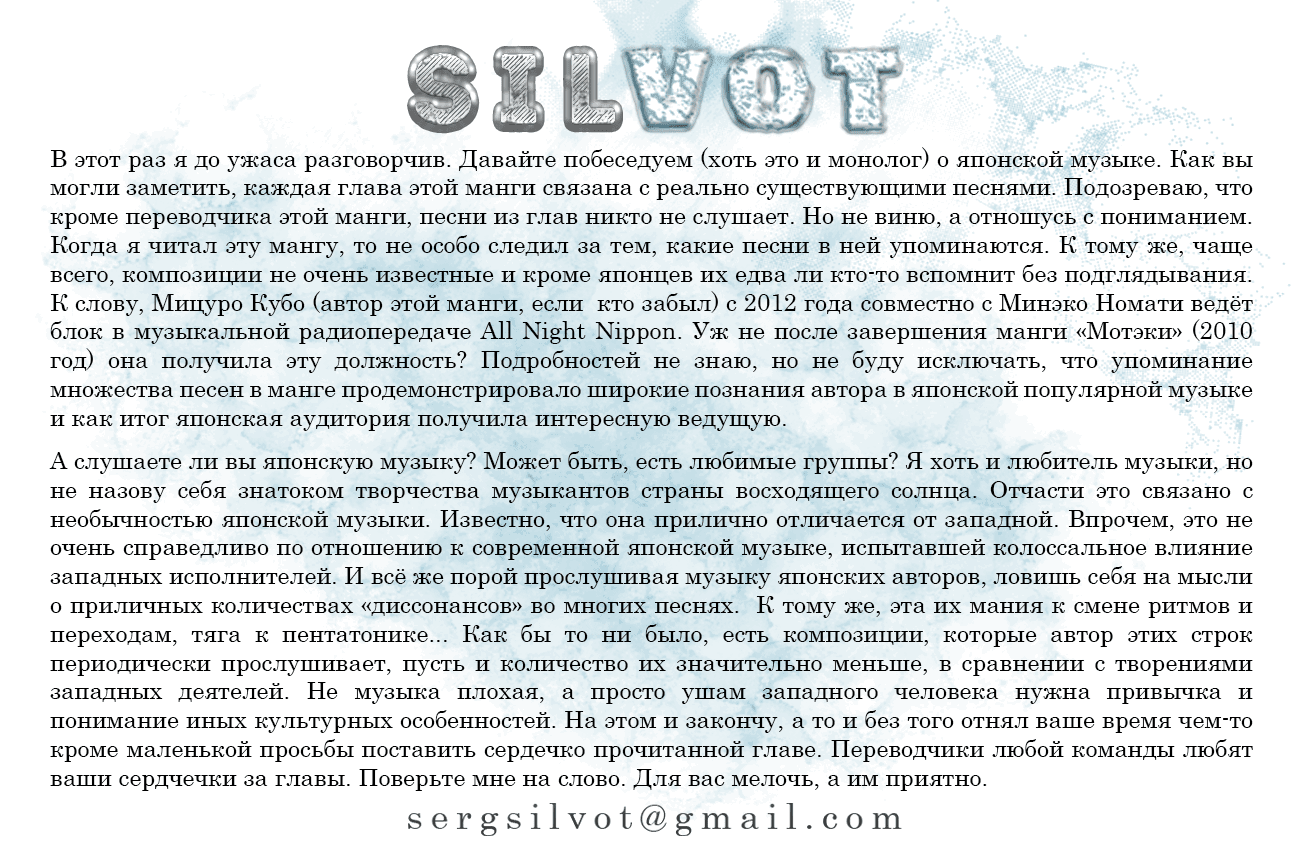 SILVOT

В этот раз я до ужаса разговорчив. Давайте побеседуем (хоть это и монолог) о японской музыке. Как вы могли заметить, каждая глава этой манги связана с реально существующими песнями. Подозреваю, что кроме переводчика этой манги, песни из глав никто не слушает. Но не виню, а отношусь с пониманием. Когда я читал эту мангу, то не особо следил за тем, какие песни в ней упоминаются. К тому же, чаще всего, композиции не очень известные и кроме японцев их едва ли кто-то вспомнит без подглядывания. К слову, Мицуро Кубо (автор этой манги, если кто забыл) с 2012 года совместно с Минэко Номати ведёт блок в музыкальной радиопередаче All Night Nippon. Уж не после завершения манги «Мотэки» (2010 год) она получила эту должность? Подробностей не знаю, но не буду исключать, что упоминание множества песен в манге продемонстрировало широкие познания автора в японской популярной музыке и как итог японская аудитория получила интересную ведущую.

А слушаете ли вы японскую музыку? Может быть, есть любимые группы? Я хоть и любитель музыки, но не назову себя знатоком творчества музыкантов страны восходящего солнца. Отчасти это связано с необычностью японской музыки. Известно, что она прилично отличается от западной. Впрочем, это не очень справедливо по отношению к современной японской музыке, испытавшей колоссальное влияние западных исполнителей. И всё же порой прослушивая музыку японских авторов, ловишь себя на мысли о приличных количествах «диссонансов» во многих песнях. К тому же, эта их мания к смене ритмов и переходам, тяга к пентатонике... Как бы то ни было, есть композиции, которые автор этих строк периодически прослушивает, пусть и количество их значительно меньше, в сравнении с творениями западных деятелей. Не музыка плохая, а просто ушам западного человека нужна привычка и понимание иных культурных особенностей. На этом и закончу, а то и без того отнял ваше время чем-то кроме маленькой просьбы поставить сердечко прочитанной главе. Переводчики любой команды любят ваши сердчечки за главы. Поверьте мне на слово. Для вас мелочь, а им приятно.

sergsilvot@gmail.com